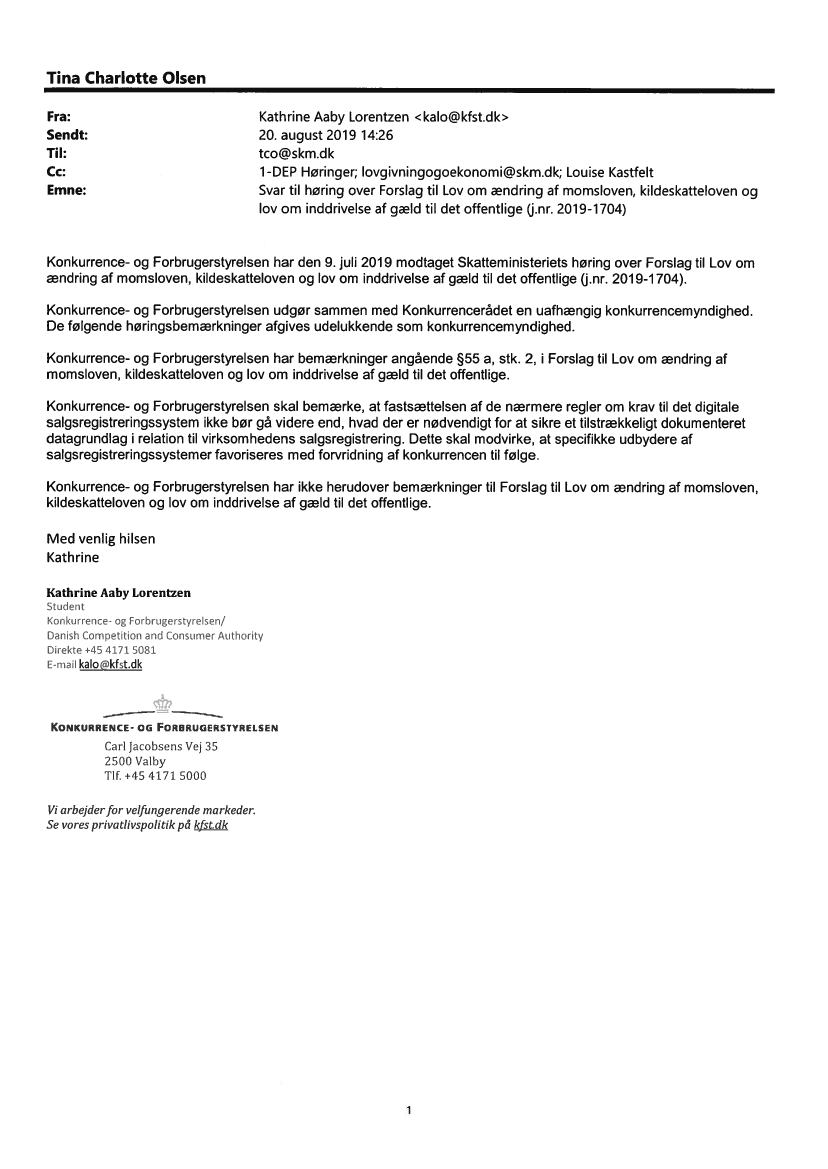 Tina Charlotte Olsen

| | |
|---|---|
| Fra: | Kathrine Aaby Lorentzen <kalo@kfst.dk> |
| Sendt: | 20. august 2019 14:26 |
| Til: | tco@skm.dk |
| Cc: | 1-DEP Høringer; lovgivningogoekonomi@skm.dk; Louise Kastfelt |
| Emne: | Svar til høring over Forslag til Lov om ændring af momsloven, kildeskatteloven og lov om inddrivelse af gæld til det offentlige (j.nr. 2019-1704) |

Konkurrence- og Forbrugerstyrelsen har den 9. juli 2019 modtaget Skatteministeriets høring over Forslag til Lov om ændring af momsloven, kildeskatteloven og lov om inddrivelse af gæld til det offentlige (j.nr. 2019-1704).

Konkurrence- og Forbrugerstyrelsen udgør sammen med Konkurrencerådet en uafhængig konkurrencemyndighed. De følgende høringsbemærkninger afgives udelukkende som konkurrencemyndighed.

Konkurrence- og Forbrugerstyrelsen har bemærkninger angående §55 a, stk. 2, i Forslag til Lov om ændring af momsloven, kildeskatteloven og lov om inddrivelse af gæld til det offentlige.

Konkurrence- og Forbrugerstyrelsen skal bemærke, at fastsættelsen af de nærmere regler om krav til det digitale salgsregistreringssystem ikke bør gå videre end, hvad der er nødvendigt for at sikre et tilstrækkeligt dokumenteret datagrundlag i relation til virksomhedens salgsregistrering. Dette skal modvirke, at specifikke udbydere af salgsregistreringssystemer favoriseres med forvridning af konkurrencen til følge.

Konkurrence- og Forbrugerstyrelsen har ikke herudover bemærkninger til Forslag til Lov om ændring af momsloven, kildeskatteloven og lov om inddrivelse af gæld til det offentlige.

Med venlig hilsen
Kathrine

Kathrine Aaby Lorentzen
Student
Konkurrence- og Forbrugerstyrelsen/
Danish Competition and Consumer Authority
Direkte +45 4171 5081
E-mail kalo@kfst.dk

KONKURRENCE- OG FORBRUGERSTYRELSEN
Carl Jacobsens Vej 35
2500 Valby
Tlf. +45 4171 5000

Vi arbejder for velfungerende markeder.
Se vores privatlivspolitik på kfst.dk

1